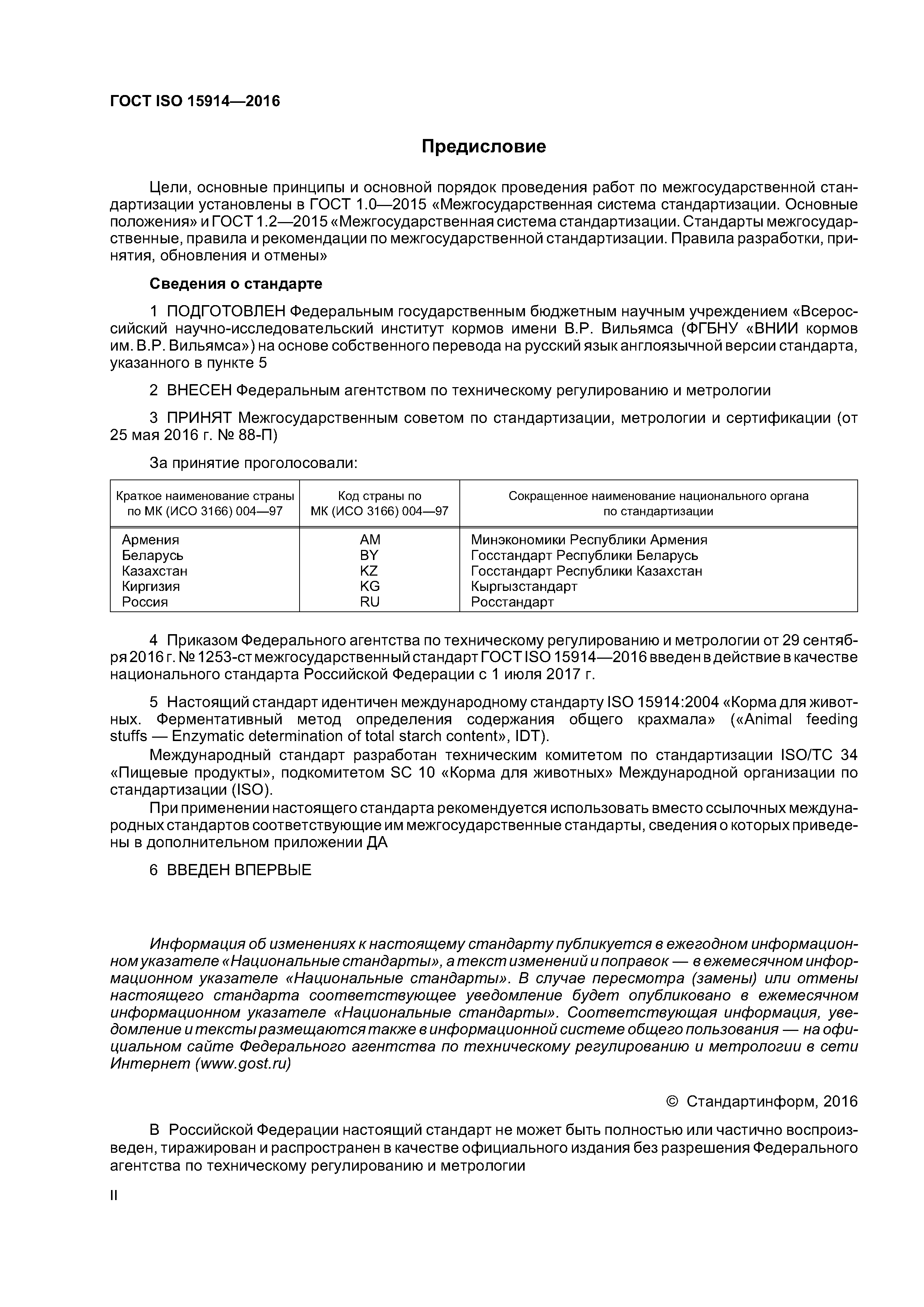 ГОСТ ISO 15914—2016

Предисловие

Цели, основные принципы и основной порядок проведения работ по межгосударственной стандартизации установлены в ГОСТ 1.0—2015 «Межгосударственная система стандартизации. Основные положения» и ГОСТ 1.2—2015 «Межгосударственная система стандартизации. Стандарты межгосударственные, правила и рекомендации по межгосударственной стандартизации. Правила разработки, принятия, обновления и отмены»

Сведения о стандарте

1 ПОДГОТОВЛЕН Федеральным государственным бюджетным научным учреждением «Всероссийский научно-исследовательский институт кормов имени В.Р. Вильямса (ФГБНУ «ВНИИ кормов им. В.Р. Вильямса») на основе собственного перевода на русский язык англоязычной версии стандарта, указанного в пункте 5

2 ВНЕСЕН Федеральным агентством по техническому регулированию и метрологии

3 ПРИНЯТ Межгосударственным советом по стандартизации, метрологии и сертификации (от 25 мая 2016 г. № 88-П)

За принятие проголосовали:

| Краткое наименование страны по МК (ИСО 3166) 004—97 | Код страны по МК (ИСО 3166) 004—97 | Сокращенное наименование национального органа по стандартизации |
|---|---|---|
| Армения | AM | Минэкономики Республики Армения |
| Беларусь | BY | Госстандарт Республики Беларусь |
| Казахстан | KZ | Госстандарт Республики Казахстан |
| Киргизия | KG | Кыргызстандарт |
| Россия | RU | Росстандарт |

4 Приказом Федерального агентства по техническому регулированию и метрологии от 29 сентября 2016 г. № 1253-ст межгосударственный стандарт ГОСТ ISO 15914—2016 введен в действие в качестве национального стандарта Российской Федерации с 1 июля 2017 г.

5 Настоящий стандарт идентичен международному стандарту ISO 15914:2004 «Корма для животных. Ферментативный метод определения содержания общего крахмала» («Animal feeding stuffs — Enzymatic determination of total starch content», IDT).
Международный стандарт разработан техническим комитетом по стандартизации ISO/TC 34 «Пищевые продукты», подкомитетом SC 10 «Корма для животных» Международной организации по стандартизации (ISO).
При применении настоящего стандарта рекомендуется использовать вместо ссылочных международных стандартов соответствующие им межгосударственные стандарты, сведения о которых приведены в дополнительном приложении ДА

6 ВВЕДЕН ВПЕРВЫЕ

Информация об изменениях к настоящему стандарту публикуется в ежегодном информационном указателе «Национальные стандарты», а текст изменений и поправок — в ежемесячном информационном указателе «Национальные стандарты». В случае пересмотра (замены) или отмены настоящего стандарта соответствующее уведомление будет опубликовано в ежемесячном информационном указателе «Национальные стандарты». Соответствующая информация, уведомление и тексты размещаются также в информационной системе общего пользования — на официальном сайте Федерального агентства по техническому регулированию и метрологии в сети Интернет (www.gost.ru)

© Стандартинформ, 2016

В Российской Федерации настоящий стандарт не может быть полностью или частично воспроизведен, тиражирован и распространен в качестве официального издания без разрешения Федерального агентства по техническому регулированию и метрологии

II